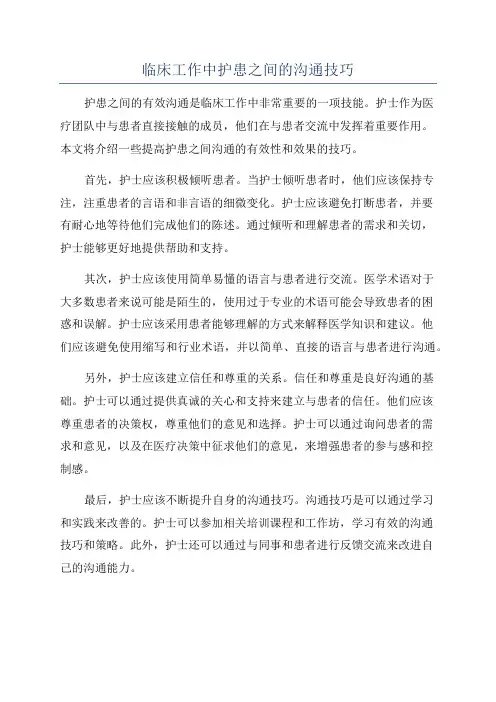 临床工作中护患之间的沟通技巧

护患之间的有效沟通是临床工作中非常重要的一项技能。护士作为医疗团队中与患者直接接触的成员，他们在与患者交流中发挥着重要作用。本文将介绍一些提高护患之间沟通的有效性和效果的技巧。

首先，护士应该积极倾听患者。当护士倾听患者时，他们应该保持专注，注重患者的言语和非言语的细微变化。护士应该避免打断患者，并要有耐心地等待他们完成他们的陈述。通过倾听和理解患者的需求和关切，护士能够更好地提供帮助和支持。

其次，护士应该使用简单易懂的语言与患者进行交流。医学术语对于大多数患者来说可能是陌生的，使用过于专业的术语可能会导致患者的困惑和误解。护士应该采用患者能够理解的方式来解释医学知识和建议。他们应该避免使用缩写和行业术语，并以简单、直接的语言与患者进行沟通。

另外，护士应该建立信任和尊重的关系。信任和尊重是良好沟通的基础。护士可以通过提供真诚的关心和支持来建立与患者的信任。他们应该尊重患者的决策权，尊重他们的意见和选择。护士可以通过询问患者的需求和意见，以及在医疗决策中征求他们的意见，来增强患者的参与感和控制感。

最后，护士应该不断提升自身的沟通技巧。沟通技巧是可以通过学习和实践来改善的。护士可以参加相关培训课程和工作坊，学习有效的沟通技巧和策略。此外，护士还可以通过与同事和患者进行反馈交流来改进自己的沟通能力。